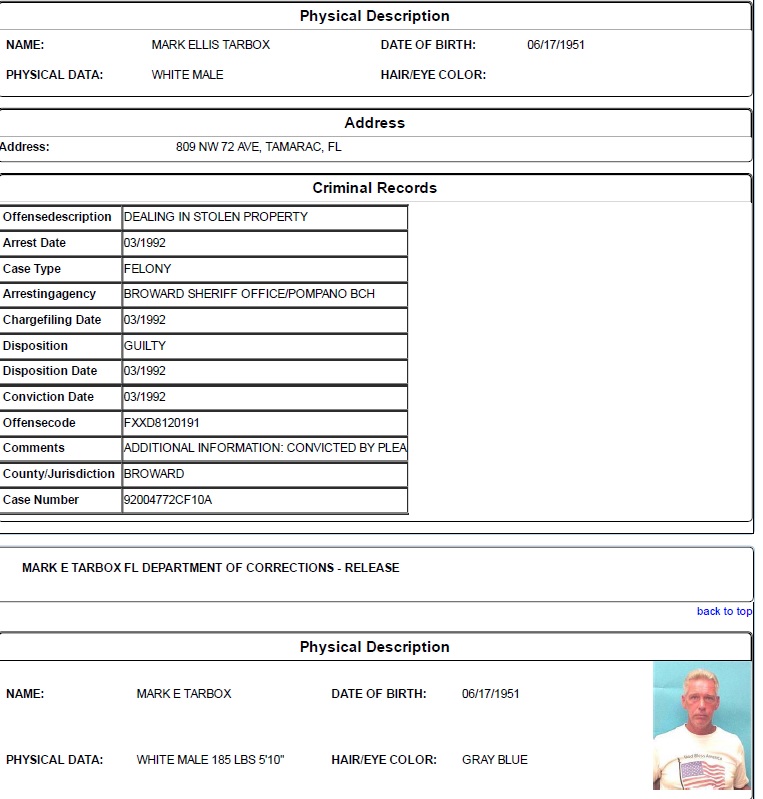 Physical Description

NAME: MARK ELLIS TARBOX DATE OF BIRTH: 06/17/1951

PHYSICAL DATA: WHITE MALE HAIR/EYE COLOR:

Address

Address: 809 NW 72 AVE, TAMARAC, FL

Criminal Records

| Offensedescription | DEALING IN STOLEN PROPERTY |
|---|---|
| Arrest Date | 03/1992 |
| Case Type | FELONY |
| Arrestingagency | BROWARD SHERIFF OFFICE/POMPANO BCH |
| Chargefiling Date | 03/1992 |
| Disposition | GUILTY |
| Disposition Date | 03/1992 |
| Conviction Date | 03/1992 |
| Offensecode | FXXD8120191 |
| Comments | ADDITIONAL INFORMATION: CONVICTED BY PLEA |
| County/Jurisdiction | BROWARD |
| Case Number | 92004772CF10A |

MARK E TARBOX FL DEPARTMENT OF CORRECTIONS - RELEASE

back to top

Physical Description

NAME: MARK E TARBOX DATE OF BIRTH: 06/17/1951

PHYSICAL DATA: WHITE MALE 185 LBS 5'10" HAIR/EYE COLOR: GRAY BLUE

God Bless America